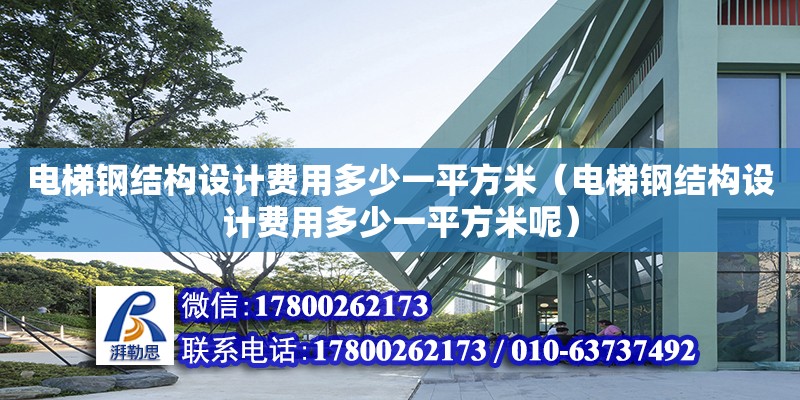 电梯钢结构设计费用多少一平方米（电梯钢结构设计费用多少一平方米呢）

湃勒思

微信：17800262173

联系电话：17800262173 / 010-63737492